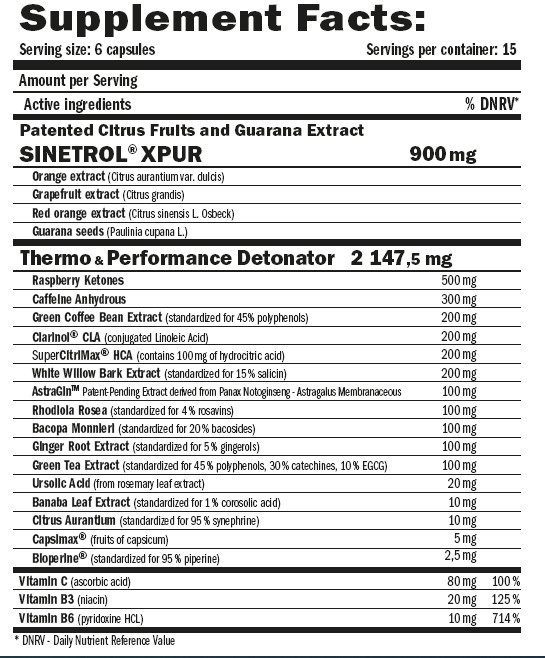 Supplement Facts:

Serving size: 6 capsules

Servings per container: 15

Amount per Serving

| Active ingredients | | % DNRV* |
|---|---|---|
| Patented Citrus Fruits and Guarana Extract SINETROL® XPUR | 900 mg | |
| Orange extract (Citrus aurantium var. dulcis) | | |
| Grapefruit extract (Citrus grandis) | | |
| Red orange extract (Citrus sinensis L. Osbeck) | | |
| Guarana seeds (Paulinia cupana L.) | | |
| Thermo & Performance Detonator | 2 147,5 mg | |
| Raspberry Ketones | 500 mg | |
| Caffeine Anhydrous | 300 mg | |
| Green Coffee Bean Extract (standardized for 45% polyphenols) | 200 mg | |
| Clarinol® CLA (conjugated Linoleic Acid) | 200 mg | |
| SuperCitriMax® HCA (contains 100 mg of hydrocitric acid) | 200 mg | |
| White Willow Bark Extract (standardized for 15% salicin) | 200 mg | |
| AstraGin™ Patent-Pending Extract derived from Panax Notoginseng - Astragalus Membranaceous | 100 mg | |
| Rhodiola Rosea (standardized for 4% rosavins) | 100 mg | |
| Bacopa Monnieri (standardized for 20% bacosides) | 100 mg | |
| Ginger Root Extract (standardized for 5% gingerols) | 100 mg | |
| Green Tea Extract (standardized for 45% polyphenols, 30% catechines, 10% EGCG) | 100 mg | |
| Ursolic Acid (from rosemary leaf extract) | 20 mg | |
| Banaba Leaf Extract (standardized for 1% corosolic acid) | 10 mg | |
| Citrus Aurantium (standardized for 95% synephrine) | 10 mg | |
| Capsimax® (fruits of capsicum) | 5 mg | |
| Bioperine® (standardized for 95% piperine) | 2,5 mg | |
| Vitamin C (ascorbic acid) | 80 mg | 100% |
| Vitamin B3 (niacin) | 20 mg | 125% |
| Vitamin B6 (pyridoxine HCL) | 10 mg | 714% |

* DNRV - Daily Nutrient Reference Value